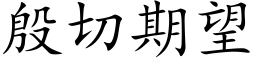 殷切期望